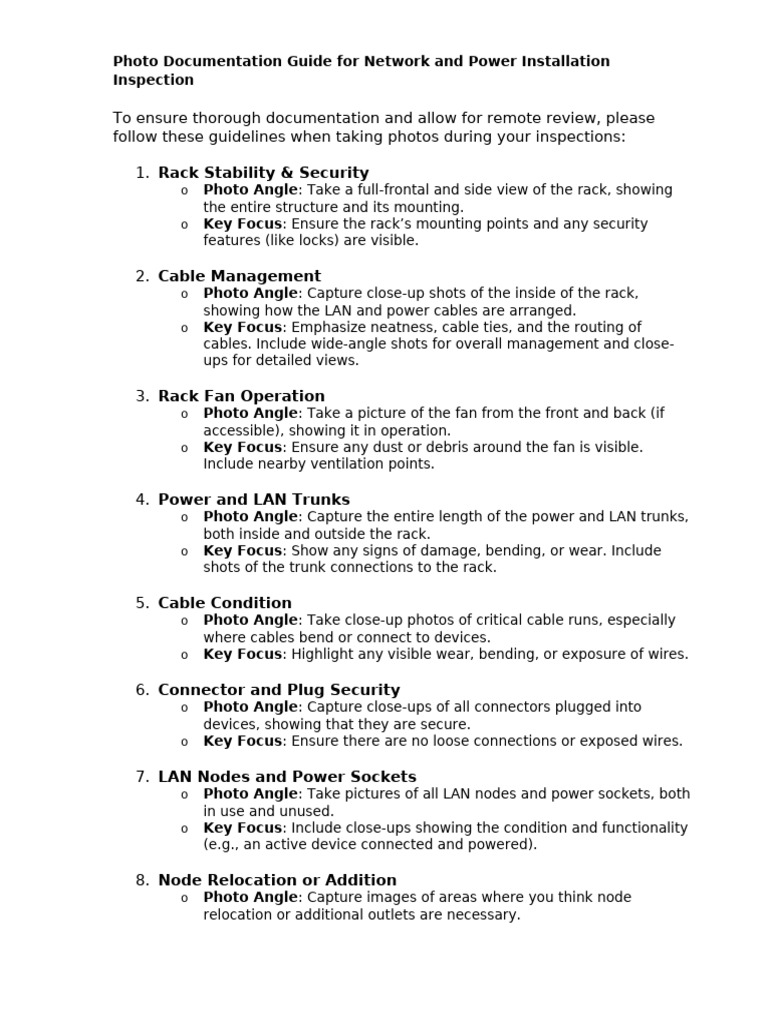 Photo Documentation Guide for Network and Power Installation Inspection

To ensure thorough documentation and allow for remote review, please follow these guidelines when taking photos during your inspections:

1. Rack Stability & Security
 o Photo Angle: Take a full-frontal and side view of the rack, showing the entire structure and its mounting.
 o Key Focus: Ensure the rack's mounting points and any security features (like locks) are visible.

2. Cable Management
 o Photo Angle: Capture close-up shots of the inside of the rack, showing how the LAN and power cables are arranged.
 o Key Focus: Emphasize neatness, cable ties, and the routing of cables. Include wide-angle shots for overall management and close-ups for detailed views.

3. Rack Fan Operation
 o Photo Angle: Take a picture of the fan from the front and back (if accessible), showing it in operation.
 o Key Focus: Ensure any dust or debris around the fan is visible. Include nearby ventilation points.

4. Power and LAN Trunks
 o Photo Angle: Capture the entire length of the power and LAN trunks, both inside and outside the rack.
 o Key Focus: Show any signs of damage, bending, or wear. Include shots of the trunk connections to the rack.

5. Cable Condition
 o Photo Angle: Take close-up photos of critical cable runs, especially where cables bend or connect to devices.
 o Key Focus: Highlight any visible wear, bending, or exposure of wires.

6. Connector and Plug Security
 o Photo Angle: Capture close-ups of all connectors plugged into devices, showing that they are secure.
 o Key Focus: Ensure there are no loose connections or exposed wires.

7. LAN Nodes and Power Sockets
 o Photo Angle: Take pictures of all LAN nodes and power sockets, both in use and unused.
 o Key Focus: Include close-ups showing the condition and functionality (e.g., an active device connected and powered).

8. Node Relocation or Addition
 o Photo Angle: Capture images of areas where you think node relocation or additional outlets are necessary.